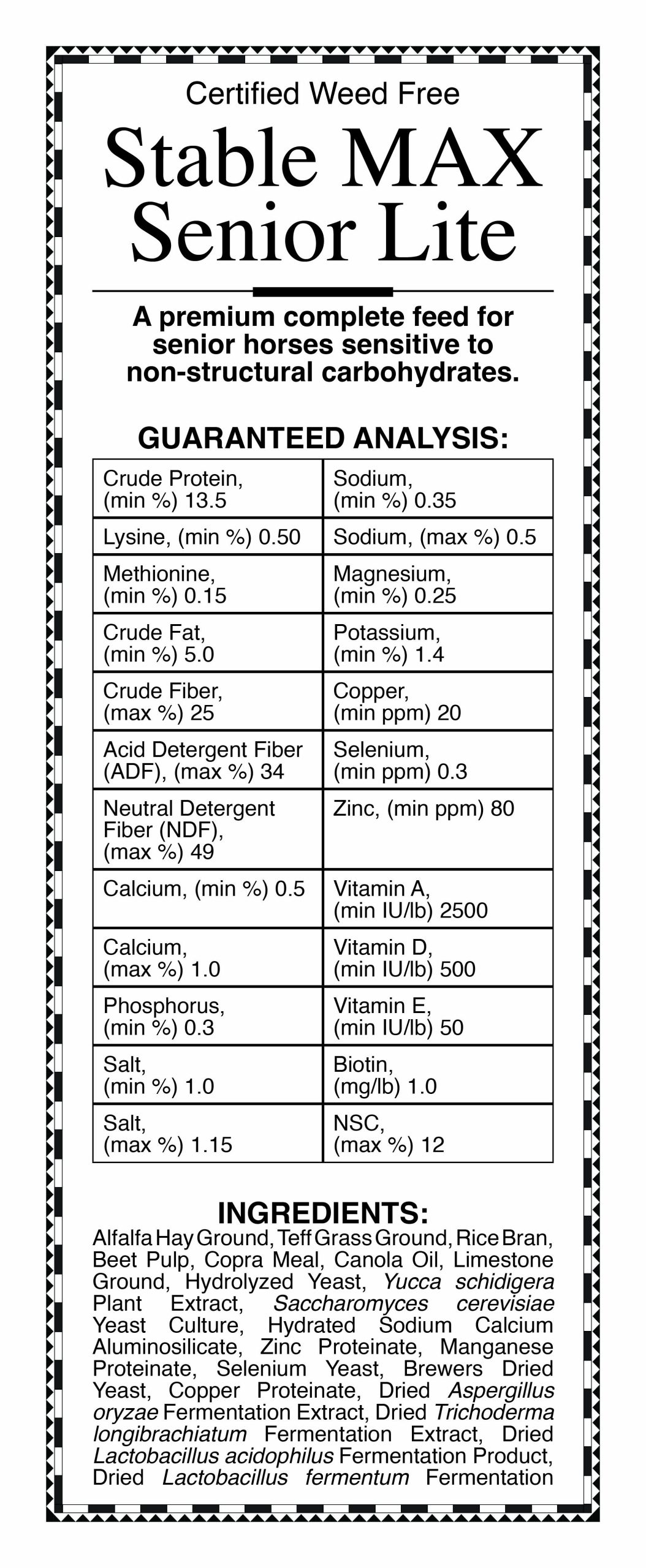 Certified Weed Free

Stable MAX Senior Lite

A premium complete feed for senior horses sensitive to non-structural carbohydrates.

GUARANTEED ANALYSIS:

| | |
|---|---|
| Crude Protein, (min %) 13.5 | Sodium, (min %) 0.35 |
| Lysine, (min %) 0.50 | Sodium, (max %) 0.5 |
| Methionine, (min %) 0.15 | Magnesium, (min %) 0.25 |
| Crude Fat, (min %) 5.0 | Potassium, (min %) 1.4 |
| Crude Fiber, (max %) 25 | Copper, (min ppm) 20 |
| Acid Detergent Fiber (ADF), (max %) 34 | Selenium, (min ppm) 0.3 |
| Neutral Detergent Fiber (NDF), (max %) 49 | Zinc, (min ppm) 80 |
| Calcium, (min %) 0.5 | Vitamin A, (min IU/lb) 2500 |
| Calcium, (max %) 1.0 | Vitamin D, (min IU/lb) 500 |
| Phosphorus, (min %) 0.3 | Vitamin E, (min IU/lb) 50 |
| Salt, (min %) 1.0 | Biotin, (mg/lb) 1.0 |
| Salt, (max %) 1.15 | NSC, (max %) 12 |

INGREDIENTS:
Alfalfa Hay Ground, Teff Grass Ground, Rice Bran, Beet Pulp, Copra Meal, Canola Oil, Limestone Ground, Hydrolyzed Yeast, Yucca schidigera Plant Extract, Saccharomyces cerevisiae Yeast Culture, Hydrated Sodium Calcium Aluminosilicate, Zinc Proteinate, Manganese Proteinate, Selenium Yeast, Brewers Dried Yeast, Copper Proteinate, Dried Aspergillus oryzae Fermentation Extract, Dried Trichoderma longibrachiatum Fermentation Extract, Dried Lactobacillus acidophilus Fermentation Product, Dried Lactobacillus fermentum Fermentation